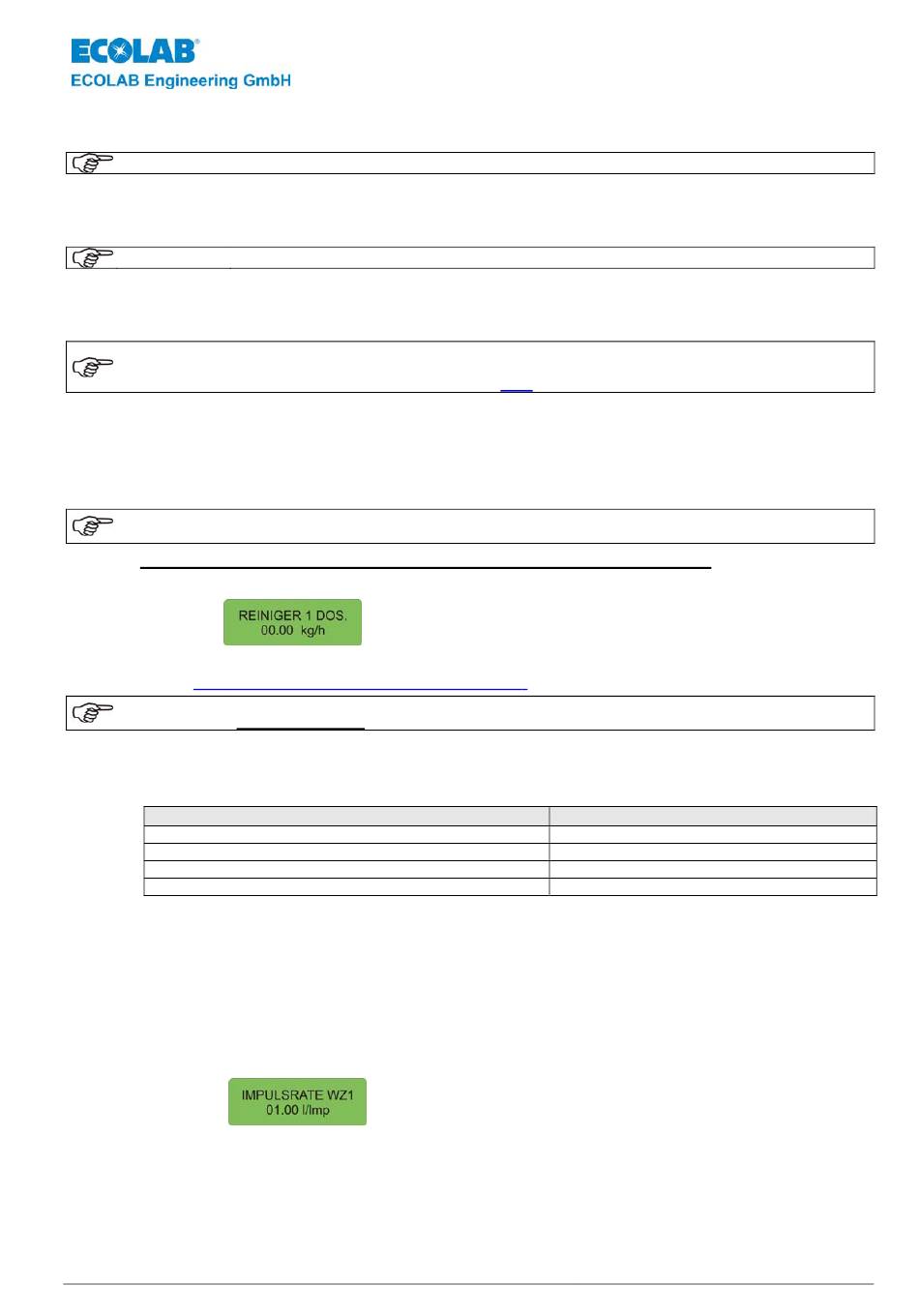 ECOLAB®
ECOLAB Engineering GmbH

REINIGER 1 DOS.
00.00 kg/h

IMPULSRATE WZ1
01.00 l/Imp